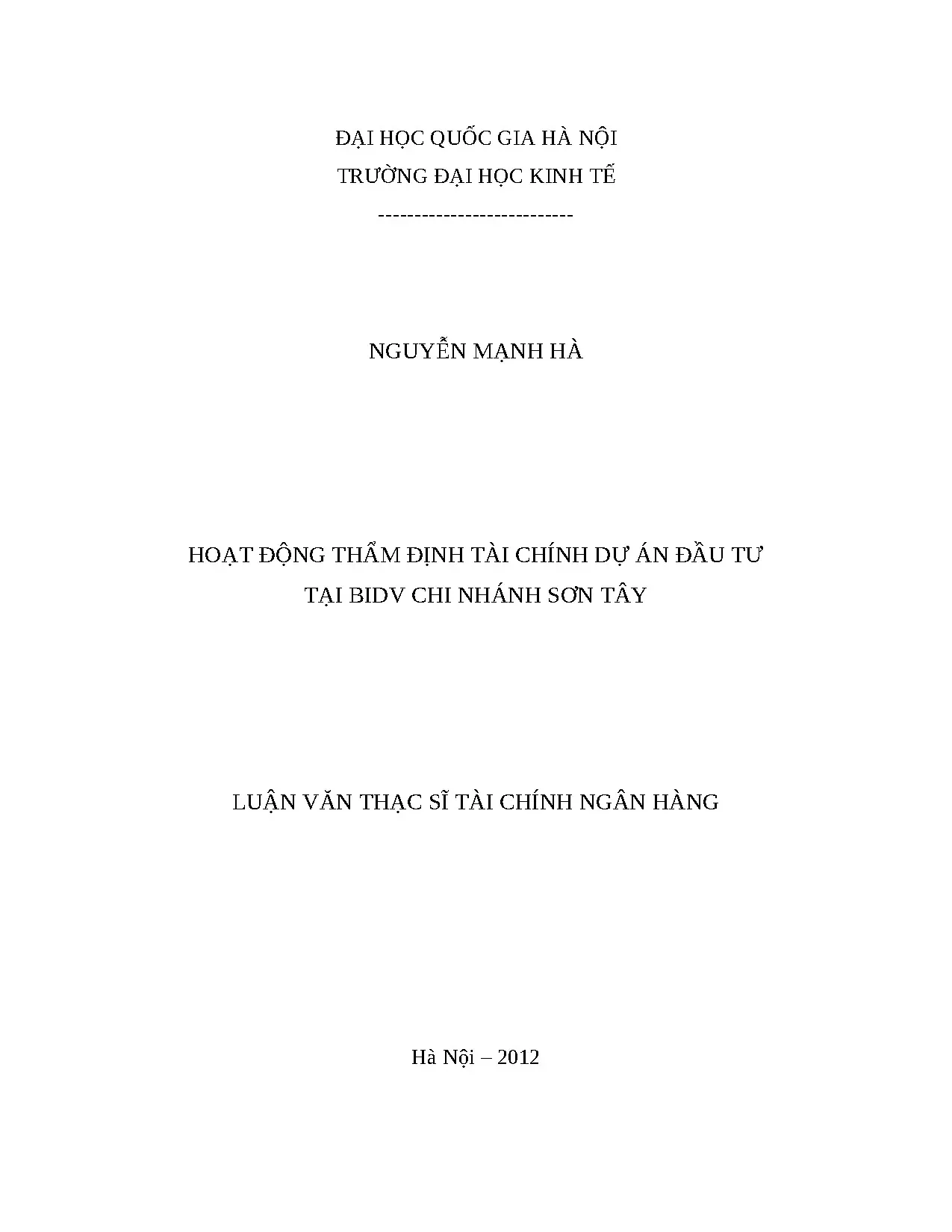 ĐẠI HỌC QUỐC GIA HÀ NỘI
TRƯỜNG ĐẠI HỌC KINH TẾ
---------------------------

NGUYỄN MẠNH HÀ

HOẠT ĐỘNG THẨM ĐỊNH TÀI CHÍNH DỰ ÁN ĐẦU TƯ
TẠI BIDV CHI NHÁNH SƠN TÂY

LUẬN VĂN THẠC SĨ TÀI CHÍNH NGÂN HÀNG

Hà Nội – 2012